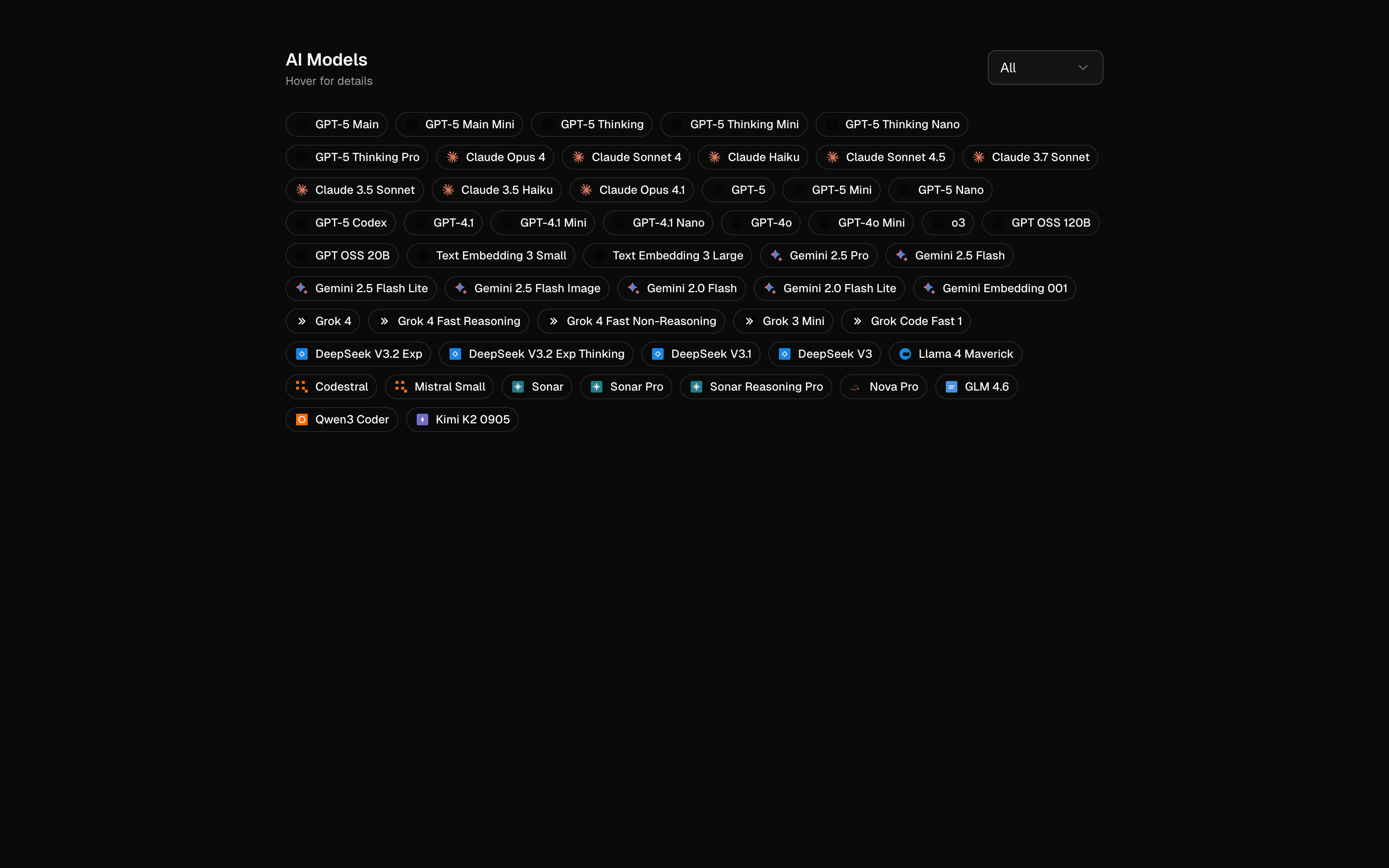 AI Models
Hover for details

All

GPT-5 Main GPT-5 Main Mini GPT-5 Thinking GPT-5 Thinking Mini GPT-5 Thinking Nano
GPT-5 Thinking Pro Claude Opus 4 Claude Sonnet 4 Claude Haiku Claude Sonnet 4.5 Claude 3.7 Sonnet
Claude 3.5 Sonnet Claude 3.5 Haiku Claude Opus 4.1 GPT-5 GPT-5 Mini GPT-5 Nano
GPT-5 Codex GPT-4.1 GPT-4.1 Mini GPT-4.1 Nano GPT-4o GPT-4o Mini o3 GPT OSS 120B
GPT OSS 20B Text Embedding 3 Small Text Embedding 3 Large Gemini 2.5 Pro Gemini 2.5 Flash
Gemini 2.5 Flash Lite Gemini 2.5 Flash Image Gemini 2.0 Flash Gemini 2.0 Flash Lite Gemini Embedding 001
Grok 4 Grok 4 Fast Reasoning Grok 4 Fast Non-Reasoning Grok 3 Mini Grok Code Fast 1
DeepSeek V3.2 Exp DeepSeek V3.2 Exp Thinking DeepSeek V3.1 DeepSeek V3 Llama 4 Maverick
Codestral Mistral Small Sonar Sonar Pro Sonar Reasoning Pro Nova Pro GLM 4.6
Qwen3 Coder Kimi K2 0905